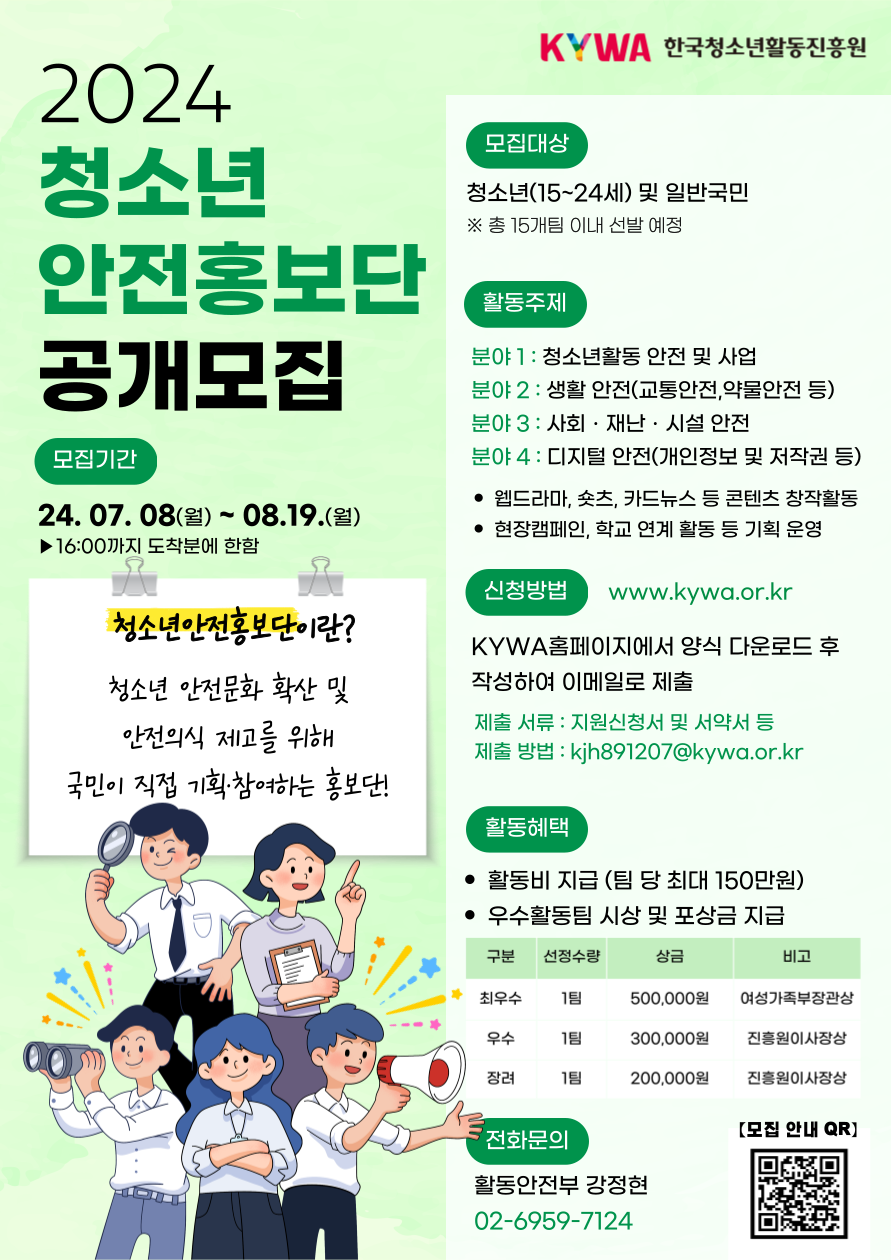 KYWA 한국청소년활동진흥원

2024
청소년
안전홍보단
공개모집

모집기간

24. 07. 08(월) ~ 08.19.(월)
▶16:00까지 도착분에 한함

청소년안전홍보단이란?

청소년 안전문화 확산 및
안전의식 제고를 위해
국민이 직접 기획·참여하는 홍보단!

모집대상

청소년(15~24세) 및 일반국민
※ 총 15개팀 이내 선발 예정

활동주제

분야 1 : 청소년활동 안전 및 사업
분야 2 : 생활 안전(교통안전,약물안전 등)
분야 3 : 사회 · 재난 · 시설 안전
분야 4 : 디지털 안전(개인정보 및 저작권 등)

• 웹드라마, 숏츠, 카드뉴스 등 콘텐츠 창작활동
• 현장캠페인, 학교 연계 활동 등 기획 운영

신청방법 www.kywa.or.kr

KYWA홈페이지에서 양식 다운로드 후 작성하여 이메일로 제출

제출 서류 : 지원신청서 및 서약서 등
제출 방법 : kjh891207@kywa.or.kr

활동혜택

• 활동비 지급 (팀 당 최대 150만원)
• 우수활동팀 시상 및 포상금 지급

| 구분 | 선정수량 | 상금 | 비고 |
|---|---|---|---|
| 최우수 | 1팀 | 500,000원 | 여성가족부장관상 |
| 우수 | 1팀 | 300,000원 | 진흥원이사장상 |
| 장려 | 1팀 | 200,000원 | 진흥원이사장상 |

전화문의

활동안전부 강정현
02-6959-7124

[모집 안내 QR]